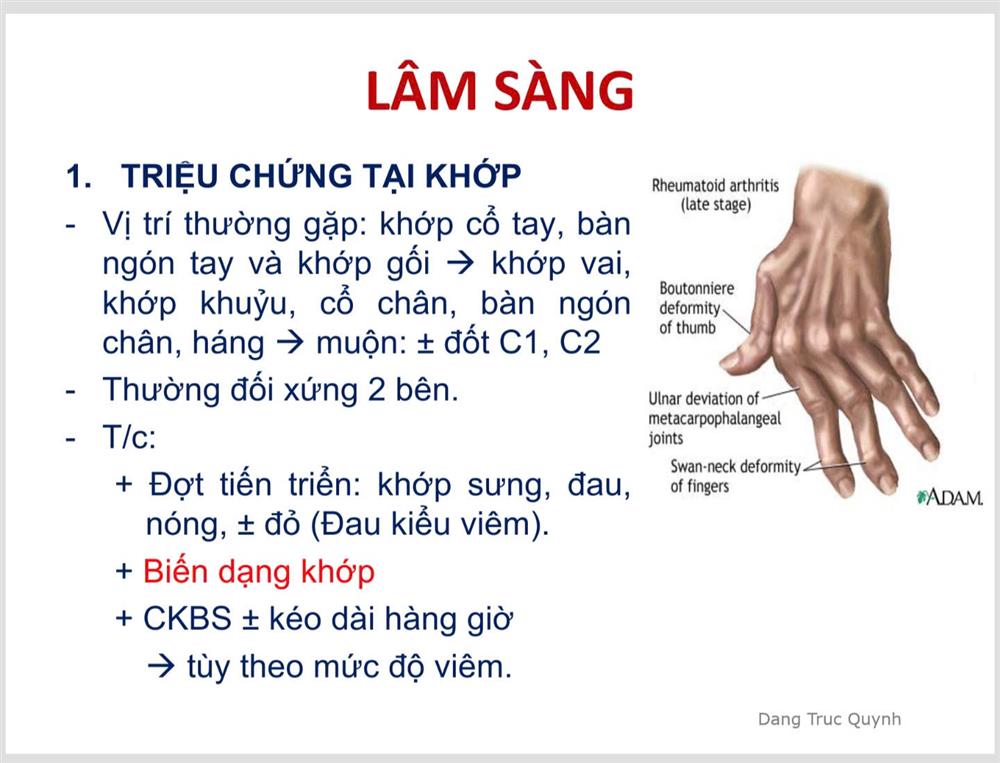 LÂM SÀNG

1. TRIỆU CHỨNG TẠI KHỚP

- Vị trí thường gặp: khớp cổ tay, bàn ngón tay và khớp gối → khớp vai, khớp khuỷu, cổ chân, bàn ngón chân, háng → muộn: ± đốt C1, C2
- Thường đối xứng 2 bên.
- T/c:
  + Đợt tiến triển: khớp sưng, đau, nóng, ± đỏ (Đau kiểu viêm).
  + Biến dạng khớp
  + CKBS ± kéo dài hàng giờ
  → tùy theo mức độ viêm.

Rheumatoid arthritis (late stage)

Boutonniere deformity of thumb

Ulnar deviation of metacarpophalangeal joints

Swan-neck deformity of fingers

A.D.A.M.

Dang Truc Quynh